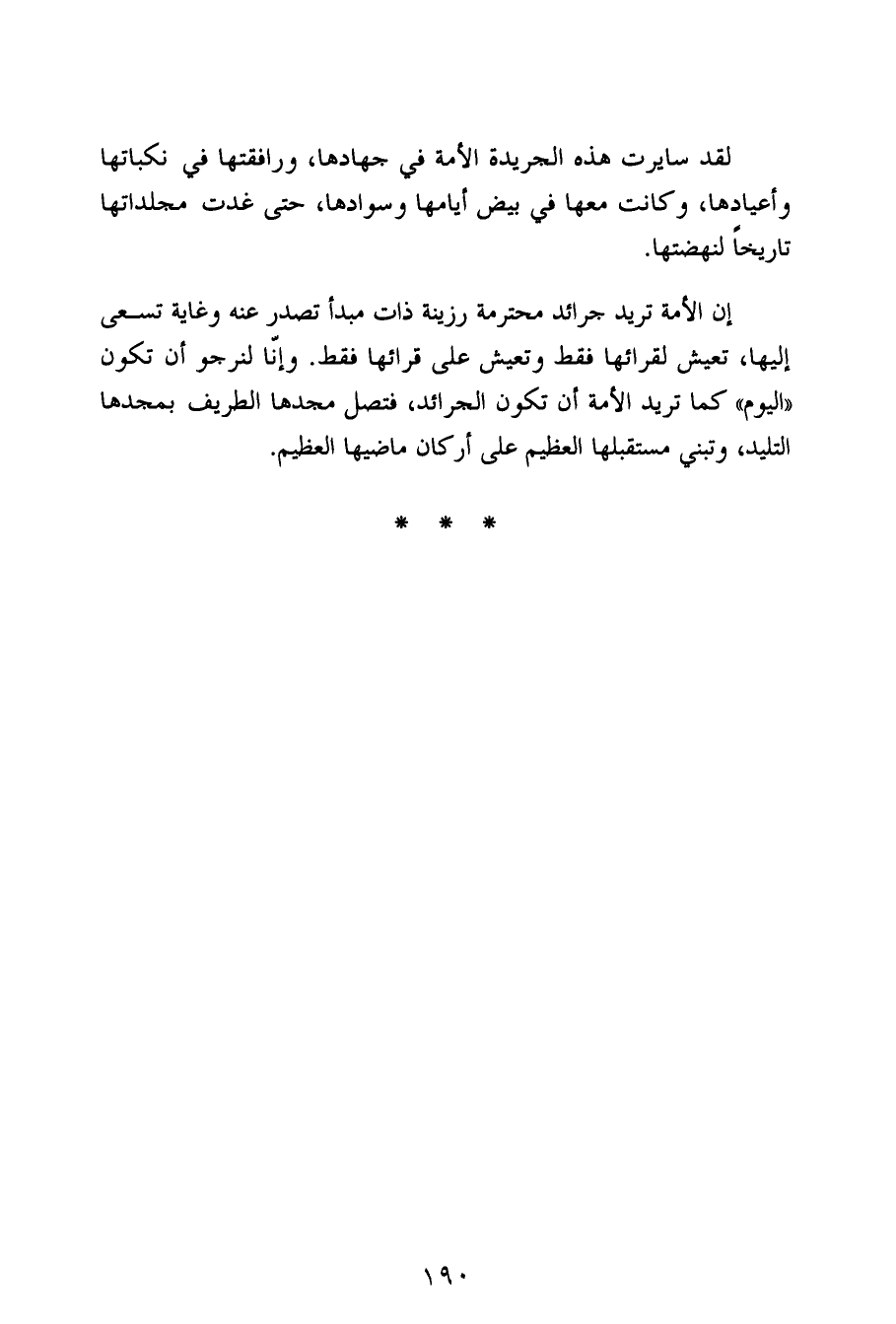 لقد سايرت هذه الجريدة الأمة في جهادها، ورافقتها في نكباتها وأعيادها، وكانت معها في بيض أيامها وسوادها، حتى غدت مجلداتها تاريخاً لنهضتها.

إن الأمة تريد جرائد محترمة رزينة ذات مبدأ تصدر عنه وغاية تسعى إليها، تعيش لقرائها فقط وتعيش على قرائها فقط. وإنّا لنرجو أن تكون «اليوم» كما تريد الأمة أن تكون الجرائد، فتصل مجدها الطريف بمجدها التليد، وتبني مستقبلها العظيم على أركان ماضيها العظيم.

* * *

١٩٠